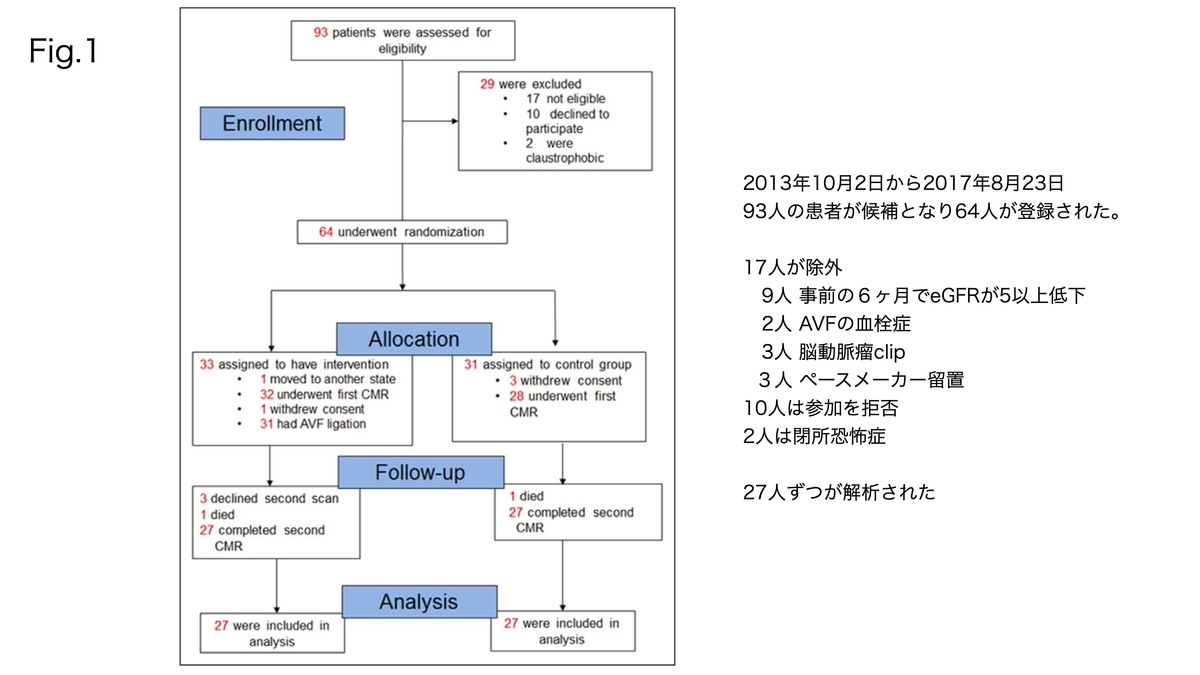 Fig.1

93 patients were assessed for eligibility

Enrollment

29 were excluded
• 17 not eligible
• 10 declined to participate
• 2 were claustrophobic

64 underwent randomization

Allocation

33 assigned to have intervention
• 1 moved to another state
• 32 underwent first CMR
• 1 withdrew consent
• 31 had AVF ligation

31 assigned to control group
• 3 withdrew consent
• 28 underwent first CMR

Follow-up

3 declined second scan
1 died
27 completed second CMR

1 died
27 completed second CMR

Analysis

27 were included in analysis

27 were included in analysis

2013年10月2日から2017年8月23日
93人の患者が候補となり64人が登録された。

17人が除外
9人 事前の６ヶ月でeGFRが5以上低下
2人 AVFの血栓症
3人 脳動脈瘤clip
３人 ペースメーカー留置
10人は参加を拒否
2人は閉所恐怖症

27人ずつが解析された